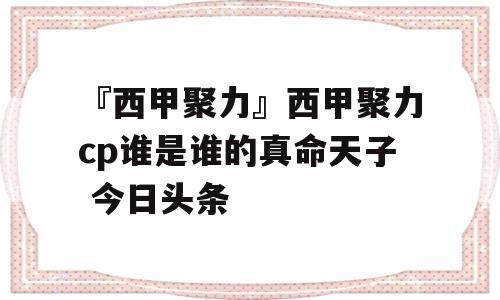 『西甲聚力』西甲聚力cp谁是谁的真命天子 今日头条